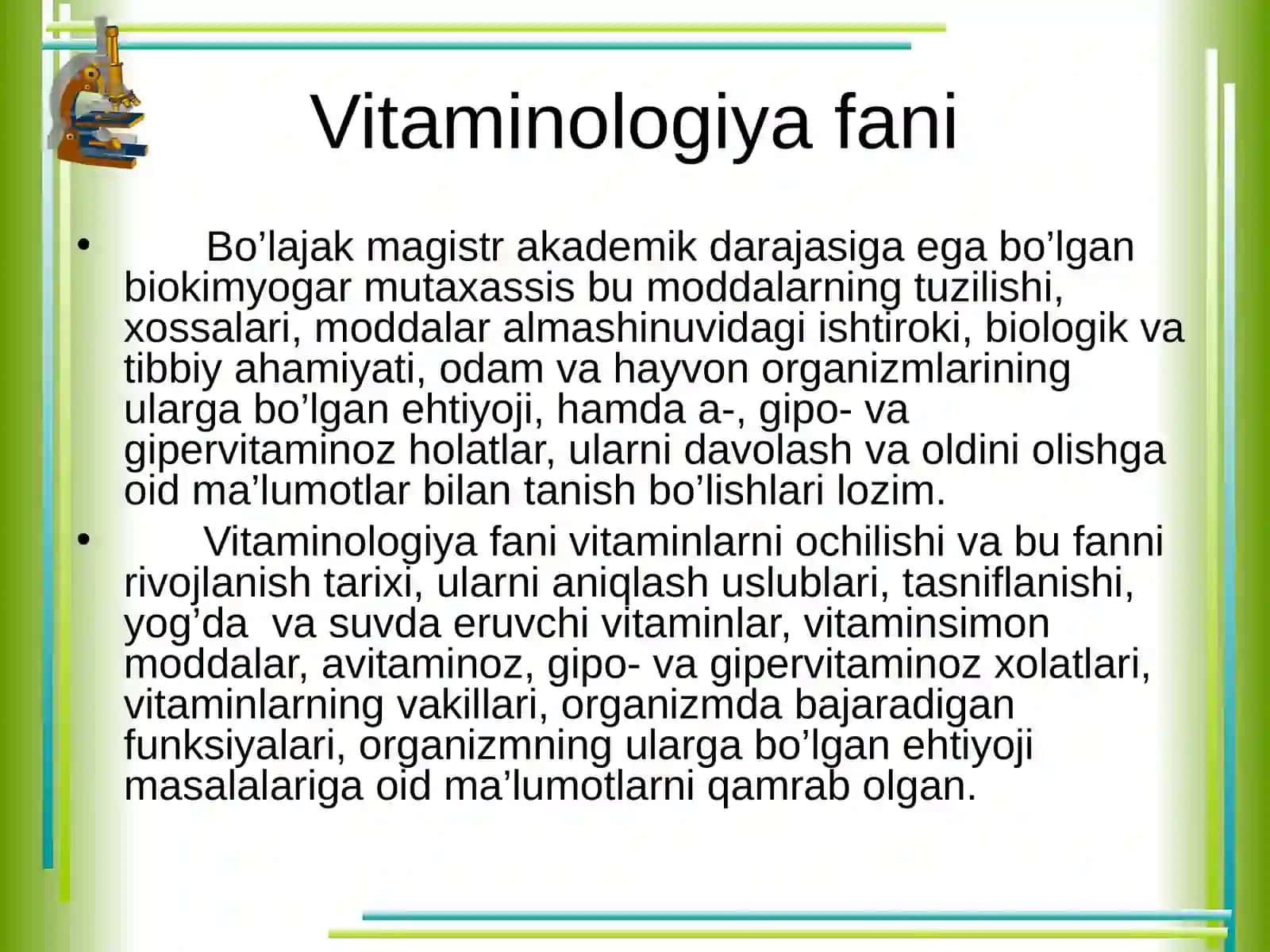 Vitaminologiya fani

• Bo’lajak magistr akademik darajasiga ega bo’lgan biokimyogar mutaxassis bu moddalarning tuzilishi, xossalari, moddalar almashinuvidagi ishtiroki, biologik va tibbiy ahamiyati, odam va hayvon organizmlarining ularga bo’lgan ehtiyoji, hamda a-, gipo- va gipervitaminoz holatlar, ularni davolash va oldini olishga oid ma’lumotlar bilan tanish bo’lishlari lozim.

• Vitaminologiya fani vitaminlarni ochilishi va bu fanni rivojlanish tarixi, ularni aniqlash uslublari, tasniflanishi, yog’da va suvda eruvchi vitaminlar, vitaminsimon moddalar, avitaminoz, gipo- va gipervitaminoz xolatlari, vitaminlarning vakillari, organizmda bajaradigan funksiyalari, organizmning ularga bo’lgan ehtiyoji masalalariga oid ma’lumotlarni qamrab olgan.